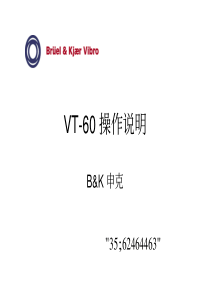 Brüel & Kjær Vibro

VT-60 操作说明

B&K 申克

"35;62464463"